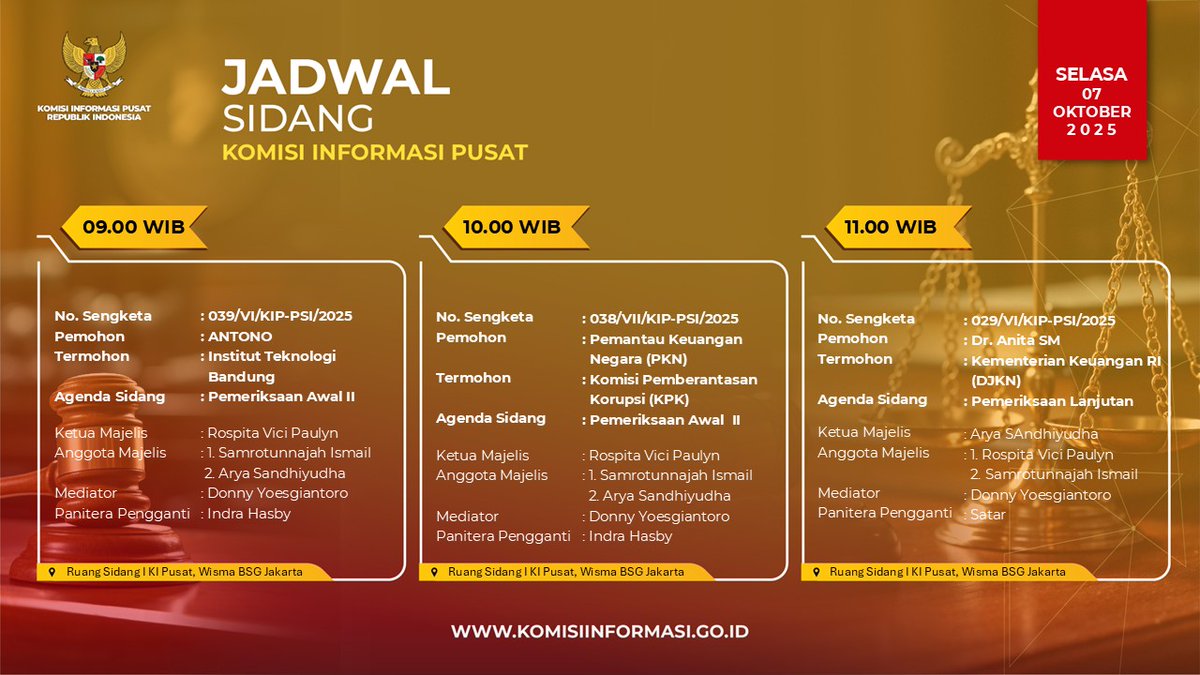 KOMISI INFORMASI PUSAT
REPUBLIK INDONESIA

JADWAL
SIDANG
KOMISI INFORMASI PUSAT

SELASA
07
OKTOBER
2025

09.00 WIB

No. Sengketa : 039/VI/KIP-PSI/2025
Pemohon : ANTONO
Termohon : Institut Teknologi Bandung
Agenda Sidang : Pemeriksaan Awal II

Ketua Majelis : Rospita Vici Paulyn
Anggota Majelis : 1. Samrotunnajah Ismail
2. Arya Sandhiyudha
Mediator : Donny Yoesgiantoro
Panitera Pengganti : Indra Hasby

Ruang Sidang I KI Pusat, Wisma BSG Jakarta

10.00 WIB

No. Sengketa : 038/VII/KIP-PSI/2025
Pemohon : Pemantau Keuangan Negara (PKN)
Termohon : Komisi Pemberantasan Korupsi (KPK)
Agenda Sidang : Pemeriksaan Awal II

Ketua Majelis : Rospita Vici Paulyn
Anggota Majelis : 1. Samrotunnajah Ismail
2. Arya Sandhiyudha
Mediator : Donny Yoesgiantoro
Panitera Pengganti : Indra Hasby

Ruang Sidang I KI Pusat, Wisma BSG Jakarta

11.00 WIB

No. Sengketa : 029/VI/KIP-PSI/2025
Pemohon : Dr. Anita SM
Termohon : Kementerian Keuangan RI (DJKN)
Agenda Sidang : Pemeriksaan Lanjutan

Ketua Majelis : Arya SAndhiyudha
Anggota Majelis : 1. Rospita Vici Paulyn
2. Samrotunnajah Ismail
Mediator : Donny Yoesgiantoro
Panitera Pengganti : Satar

Ruang Sidang I KI Pusat, Wisma BSG Jakarta

WWW.KOMISIINFORMASI.GO.ID